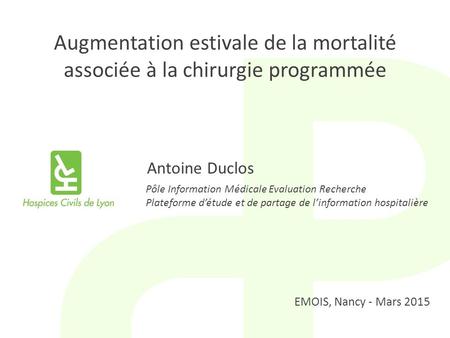 Augmentation estivale de la mortalité associée à la chirurgie programmée

Hospices Civils de Lyon

Antoine Duclos

Pôle Information Médicale Evaluation Recherche
Plateforme d'étude et de partage de l'information hospitalière

EMOIS, Nancy - Mars 2015